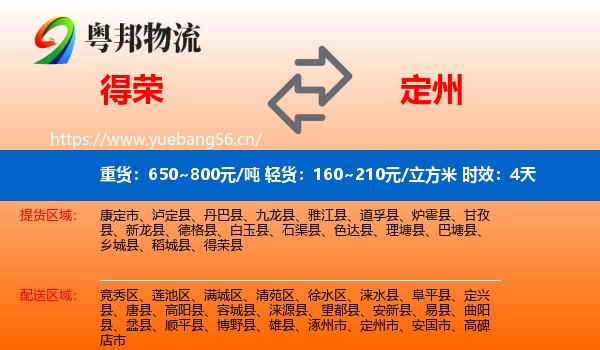 粤邦物流

得荣

定州

https://www.yuebang56.cn/

重货：650~800元/吨 轻货：160~210元/立方米 时效：4天

提货区域：

康定市、泸定县、丹巴县、九龙县、雅江县、道孚县、炉霍县、甘孜县、新龙县、德格县、白玉县、石渠县、色达县、理塘县、巴塘县、乡城县、稻城县、得荣县

配送区域：

竞秀区、莲池区、满城区、清苑区、徐水区、涞水县、阜平县、定兴县、唐县、高阳县、容城县、涞源县、望都县、安新县、易县、曲阳县、蠡县、顺平县、博野县、雄县、涿州市、定州市、安国市、高碑店市